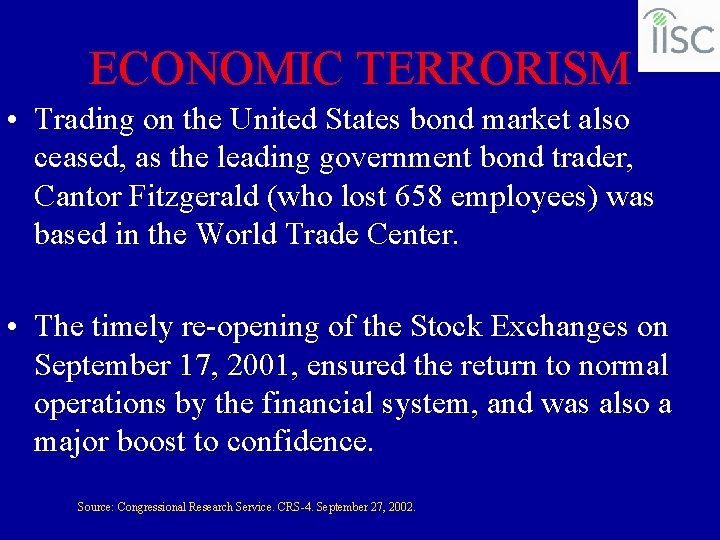 IISC

ECONOMIC TERRORISM

• Trading on the United States bond market also ceased, as the leading government bond trader, Cantor Fitzgerald (who lost 658 employees) was based in the World Trade Center.

• The timely re-opening of the Stock Exchanges on September 17, 2001, ensured the return to normal operations by the financial system, and was also a major boost to confidence.

Source: Congressional Research Service. CRS-4. September 27, 2002.